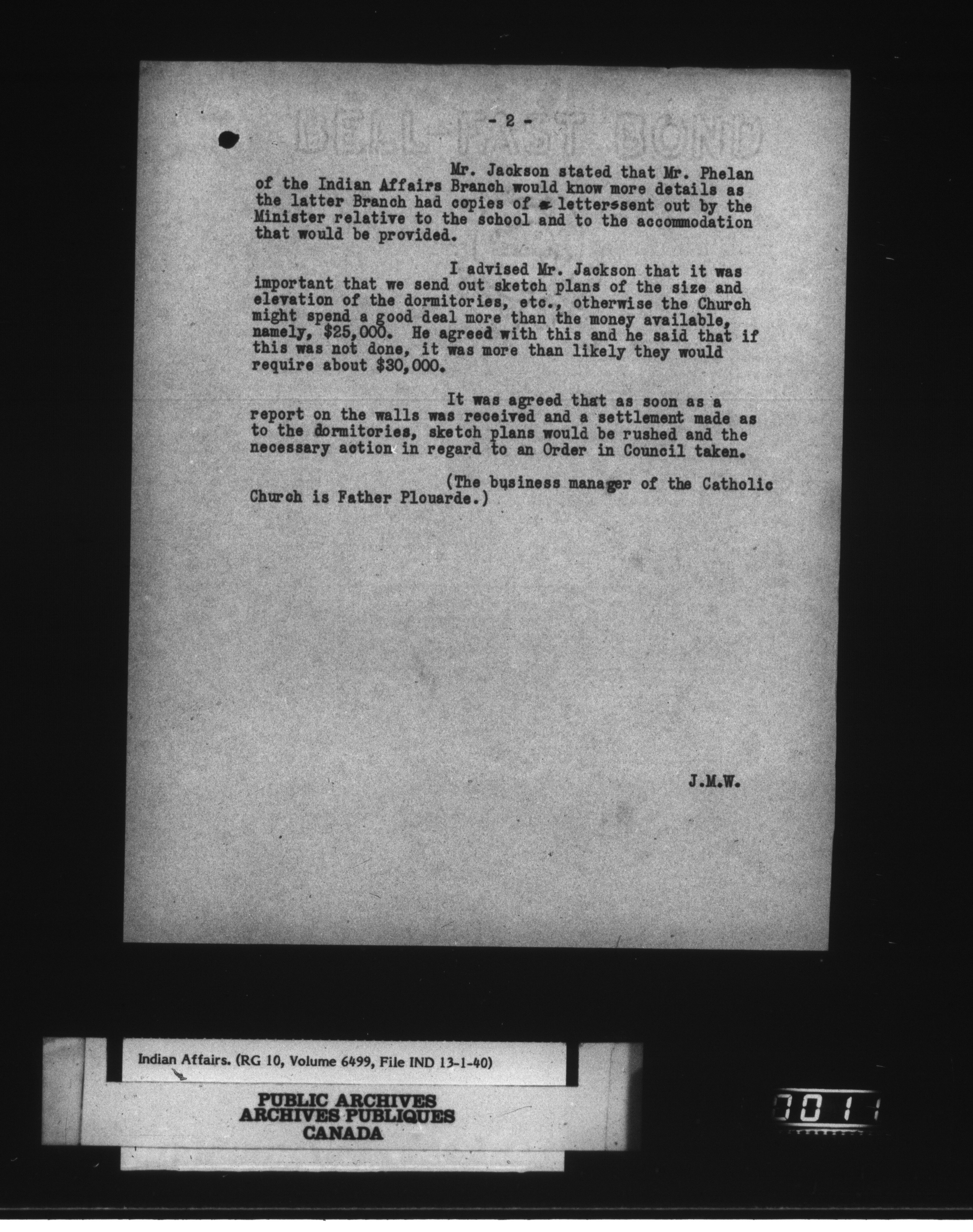 - 2 -

BELL-FAST BOND

Mr. Jackson stated that Mr. Phelan of the Indian Affairs Branch would know more details as the latter Branch had copies of letters sent out by the Minister relative to the school and to the accommodation that would be provided.

I advised Mr. Jackson that it was important that we send out sketch plans of the size and elevation of the dormitories, etc., otherwise the Church might spend a good deal more than the money available, namely, $25,000. He agreed with this and he said that if this was not done, it was more than likely they would require about $30,000.

It was agreed that as soon as a report on the walls was received and a settlement made as to the dormitories, sketch plans would be rushed and the necessary action in regard to an Order in Council taken.

(The business manager of the Catholic Church is Father Plouarde.)

J.M.W.

Indian Affairs. (RG 10, Volume 6499, File IND 13-1-40)

PUBLIC ARCHIVES
ARCHIVES PUBLIQUES
CANADA

0011